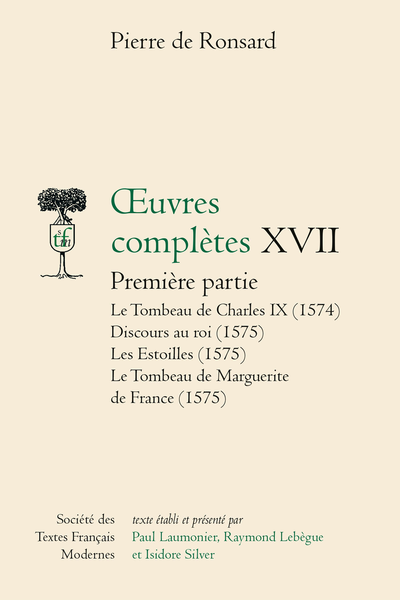 Pierre de Ronsard

stfm

Œuvres complètes XVII

Première partie

Le Tombeau de Charles IX (1574)
Discours au roi (1575)
Les Estoilles (1575)
Le Tombeau de Marguerite de France (1575)

Société des Textes Français Modernes

texte établi et présenté par
Paul Laumonier, Raymond Lebègue et Isidore Silver